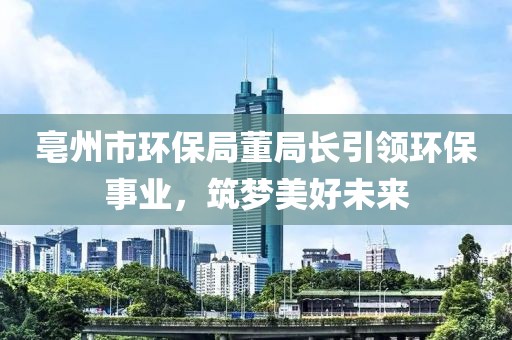 亳州市环保局董局长引领环保事业，筑梦美好未来